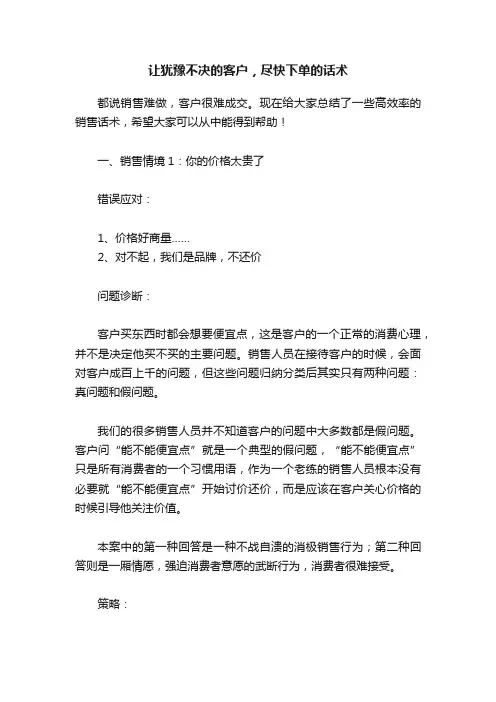 让犹豫不决的客户，尽快下单的话术

都说销售难做，客户很难成交。现在给大家总结了一些高效率的销售话术，希望大家可以从中能得到帮助！

一、销售情境 1：你的价格太贵了

错误应对：

1、价格好商量......
2、对不起，我们是品牌，不还价

问题诊断：

客户买东西时都会想要便宜点，这是客户的一个正常的消费心理，并不是决定他买不买的主要问题。销售人员在接待客户的时候，会面对客户成百上千的问题，但这些问题归纳分类后其实只有两种问题：真问题和假问题。

我们的很多销售人员并不知道客户的问题中大多数都是假问题。客户问“能不能便宜点”就是一个典型的假问题，“能不能便宜点”只是所有消费者的一个习惯用语，作为一个老练的销售人员根本没有必要就“能不能便宜点”开始讨价还价，而是应该在客户关心价格的时候引导他关注价值。

本案中的第一种回答是一种不战自溃的消极销售行为；第二种回答则是一厢情愿，强迫消费者意愿的武断行为，消费者很难接受。

策略：